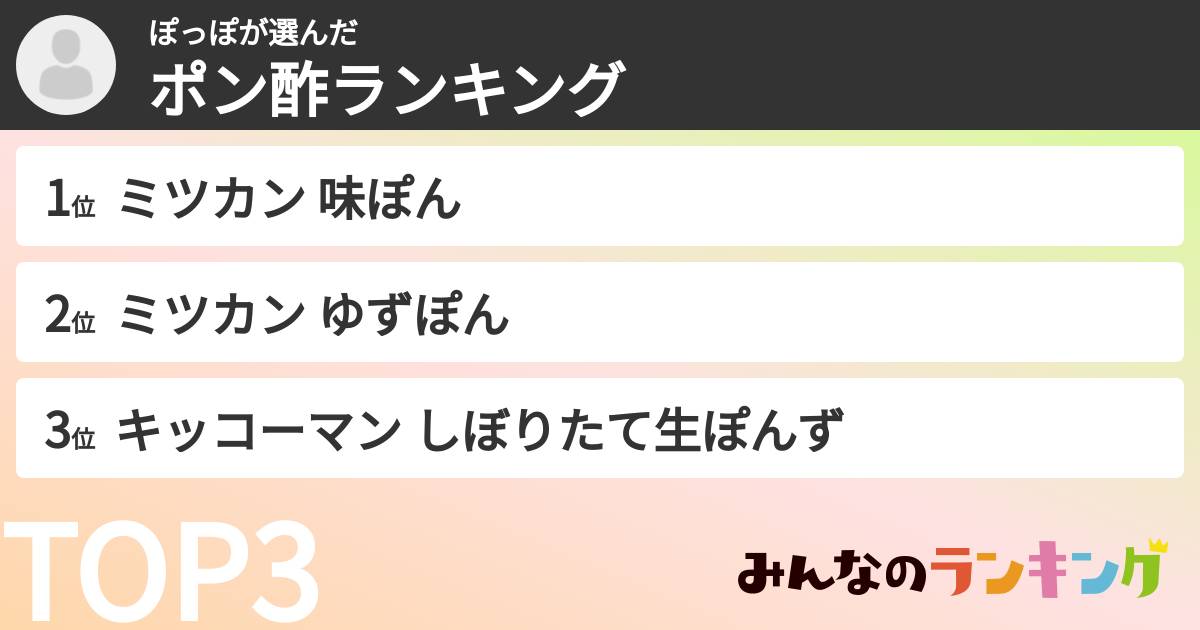 ぽっぽが選んだ
ポン酢ランキング

1位 ミツカン 味ぽん

2位 ミツカン ゆずぽん

3位 キッコーマン しぼりたて生ぽんず

TOP3

みんなのランキング